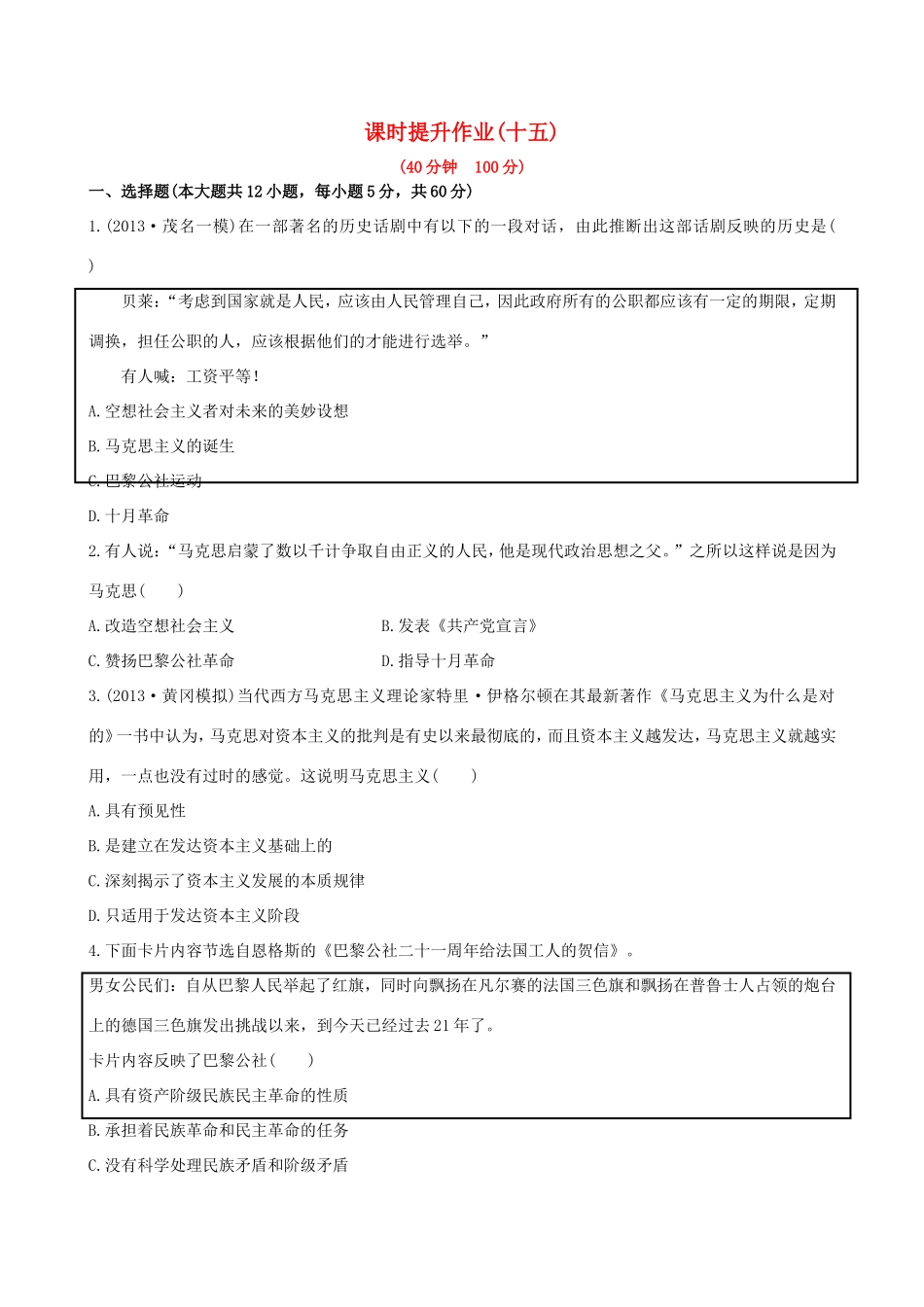 课时提升作业(十五)

(40分钟　100分)

一、选择题(本大题共12小题，每小题5分，共60分)

1.(2013·茂名一模)在一部著名的历史话剧中有以下的一段对话，由此推断出这部话剧反映的历史是(　　)

贝莱:“考虑到国家就是人民，应该由人民管理自己，因此政府所有的公职都应该有一定的期限，定期调换，担任公职的人，应该根据他们的才能进行选举。”

有人喊：工资平等!

A.空想社会主义者对未来的美妙设想

B.马克思主义的诞生

C.巴黎公社运动

D.十月革命

2.有人说:“马克思启蒙了数以千计争取自由正义的人民，他是现代政治思想之父。”之所以这样说是因为马克思(　　)

A.改造空想社会主义　　　　B.发表《共产党宣言》

C.赞扬巴黎公社革命　　　　D.指导十月革命

3.(2013·黄冈模拟)当代西方马克思主义理论家特里·伊格尔顿在其最新著作《马克思主义为什么是对的》一书中认为，马克思对资本主义的批判是有史以来最彻底的，而且资本主义越发达，马克思主义就越实用，一点也没有过时的感觉。这说明马克思主义(　　)

A.具有预见性

B.是建立在发达资本主义基础上的

C.深刻揭示了资本主义发展的本质规律

D.只适用于发达资本主义阶段

4.下面卡片内容节选自恩格斯的《巴黎公社二十一周年给法国工人的贺信》。

男女公民们：自从巴黎人民举起了红旗，同时向飘扬在凡尔赛的法国三色旗和飘扬在普鲁士人占领的炮台上的德国三色旗发出挑战以来，到今天已经过去21年了。

卡片内容反映了巴黎公社(　　)

A.具有资产阶级民族民主革命的性质

B.承担着民族革命和民主革命的任务

C.没有科学处理民族矛盾和阶级矛盾